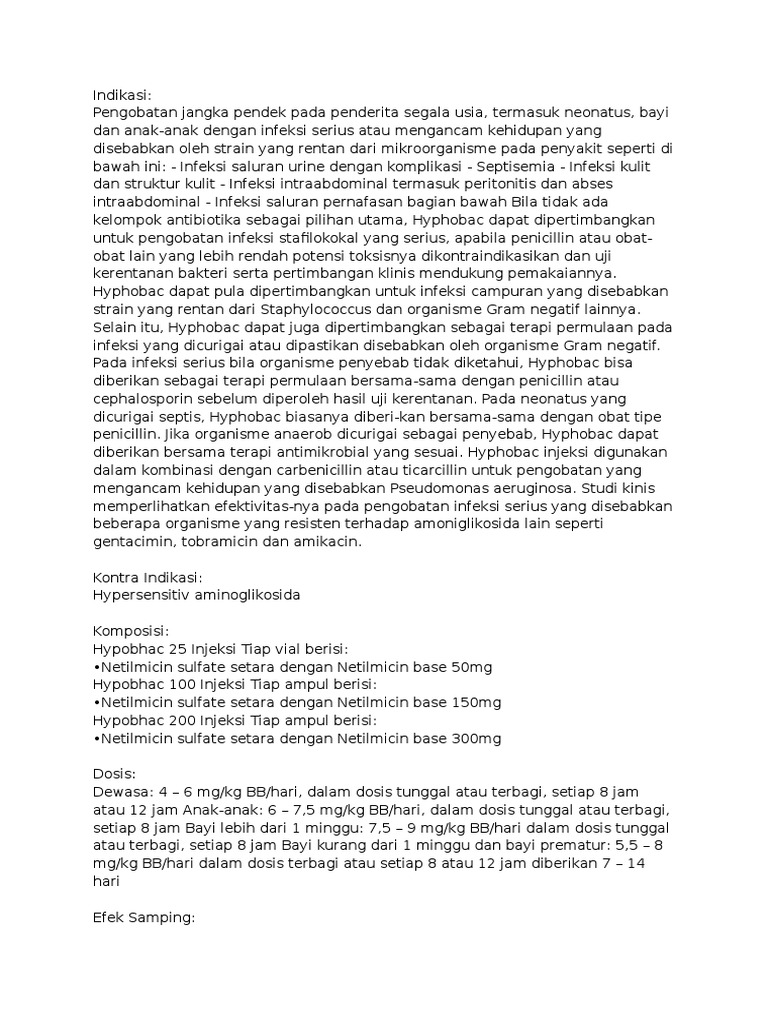 Indikasi:
Pengobatan jangka pendek pada penderita segala usia, termasuk neonatus, bayi dan anak-anak dengan infeksi serius atau mengancam kehidupan yang disebabkan oleh strain yang rentan dari mikroorganisme pada penyakit seperti di bawah ini: - Infeksi saluran urine dengan komplikasi - Septisemia - Infeksi kulit dan struktur kulit - Infeksi intraabdominal termasuk peritonitis dan abses intraabdominal - Infeksi saluran pernafasan bagian bawah Bila tidak ada kelompok antibiotika sebagai pilihan utama, Hyphobac dapat dipertimbangkan untuk pengobatan infeksi stafilokokal yang serius, apabila penicillin atau obat-obat lain yang lebih rendah potensi toksisnya dikontraindikasikan dan uji kerentanan bakteri serta pertimbangan klinis mendukung pemakaiannya. Hyphobac dapat pula dipertimbangkan untuk infeksi campuran yang disebabkan strain yang rentan dari Staphylococcus dan organisme Gram negatif lainnya. Selain itu, Hyphobac dapat juga dipertimbangkan sebagai terapi permulaan pada infeksi yang dicurigai atau dipastikan disebabkan oleh organisme Gram negatif. Pada infeksi serius bila organisme penyebab tidak diketahui, Hyphobac bisa diberikan sebagai terapi permulaan bersama-sama dengan penicillin atau cephalosporin sebelum diperoleh hasil uji kerentanan. Pada neonatus yang dicurigai septis, Hyphobac biasanya diberi-kan bersama-sama dengan obat tipe penicillin. Jika organisme anaerob dicurigai sebagai penyebab, Hyphobac dapat diberikan bersama terapi antimikrobial yang sesuai. Hyphobac injeksi digunakan dalam kombinasi dengan carbenicillin atau ticarcillin untuk pengobatan yang mengancam kehidupan yang disebabkan Pseudomonas aeruginosa. Studi kinis memperlihatkan efektivitas-nya pada pengobatan infeksi serius yang disebabkan beberapa organisme yang resisten terhadap amoniglikosida lain seperti gentacimin, tobramicin dan amikacin.

Kontra Indikasi:
Hypersensitiv aminoglikosida

Komposisi:
Hypobhac 25 Injeksi Tiap vial berisi:
•Netilmicin sulfate setara dengan Netilmicin base 50mg
Hypobhac 100 Injeksi Tiap ampul berisi:
•Netilmicin sulfate setara dengan Netilmicin base 150mg
Hypobhac 200 Injeksi Tiap ampul berisi:
•Netilmicin sulfate setara dengan Netilmicin base 300mg

Dosis:
Dewasa: 4 – 6 mg/kg BB/hari, dalam dosis tunggal atau terbagi, setiap 8 jam atau 12 jam Anak-anak: 6 – 7,5 mg/kg BB/hari, dalam dosis tunggal atau terbagi, setiap 8 jam Bayi lebih dari 1 minggu: 7,5 – 9 mg/kg BB/hari dalam dosis tunggal atau terbagi, setiap 8 jam Bayi kurang dari 1 minggu dan bayi prematur: 5,5 – 8 mg/kg BB/hari dalam dosis terbagi atau setiap 8 atau 12 jam diberikan 7 – 14 hari

Efek Samping: